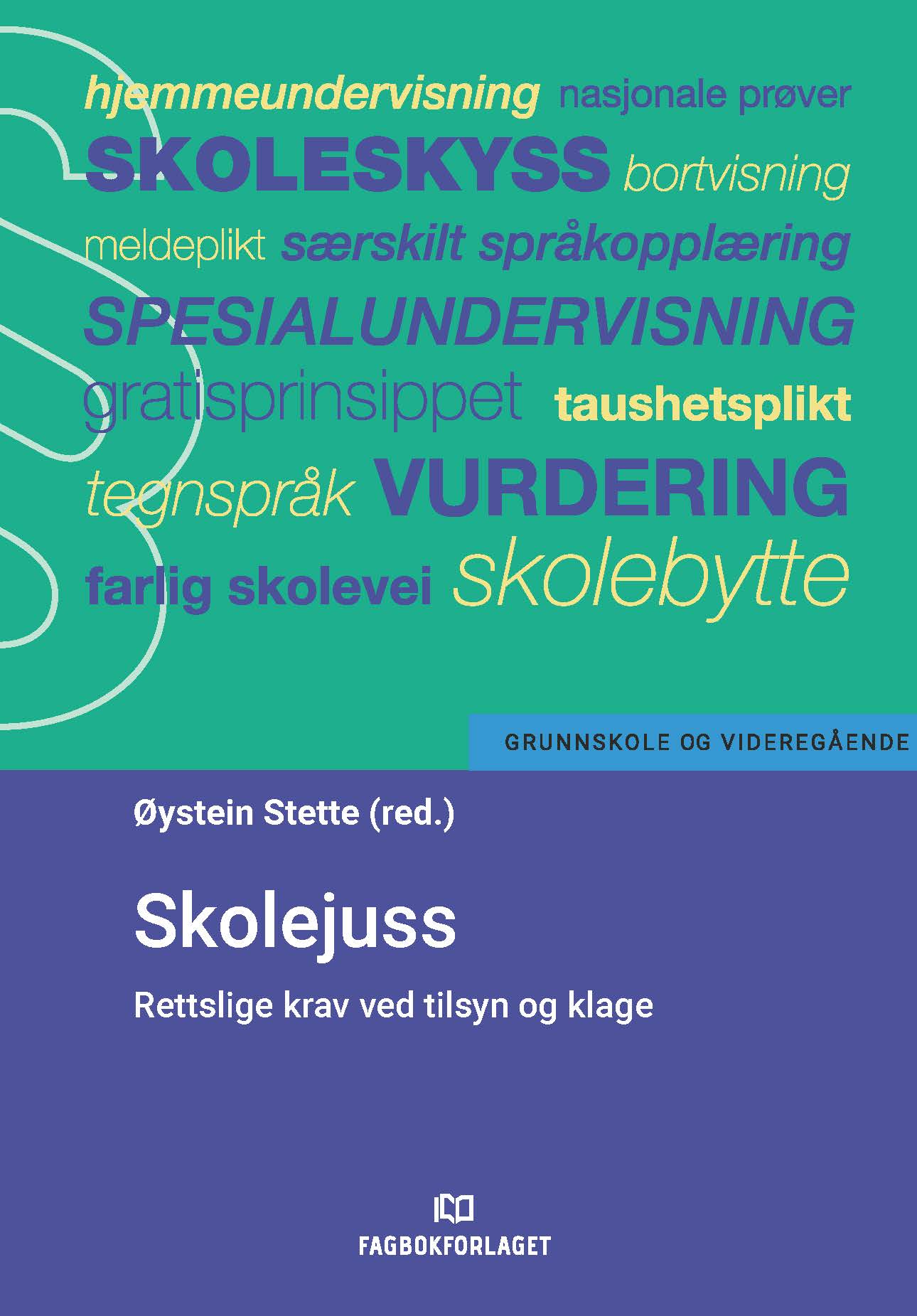 hjemmeundervisning nasjonale prøver
SKOLESKYSS bortvisning
meldeplikt særskilt språkopplæring
SPESIALUNDERVISNING
gratisprinsippet taushetsplikt
tegnspråk VURDERING
farlig skolevei skolebytte

GRUNNSKOLE OG VIDEREGÅENDE

Øystein Stette (red.)

Skolejuss

Rettslige krav ved tilsyn og klage

FAGBOKFORLAGET